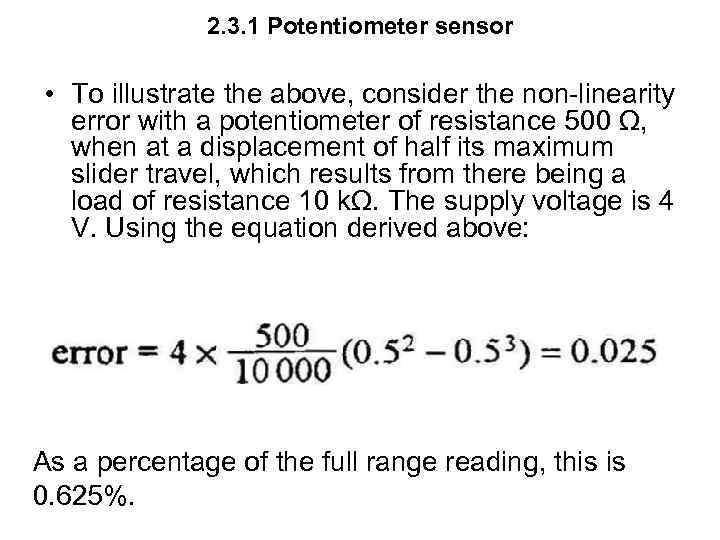 2.3.1 Potentiometer sensor

• To illustrate the above, consider the non-linearity error with a potentiometer of resistance 500 Ω, when at a displacement of half its maximum slider travel, which results from there being a load of resistance 10 kΩ. The supply voltage is 4 V. Using the equation derived above:

$\text{error} = 4 \times \frac{500}{10\,000}(0.5^2 - 0.5^3) = 0.025$

As a percentage of the full range reading, this is 0.625%.